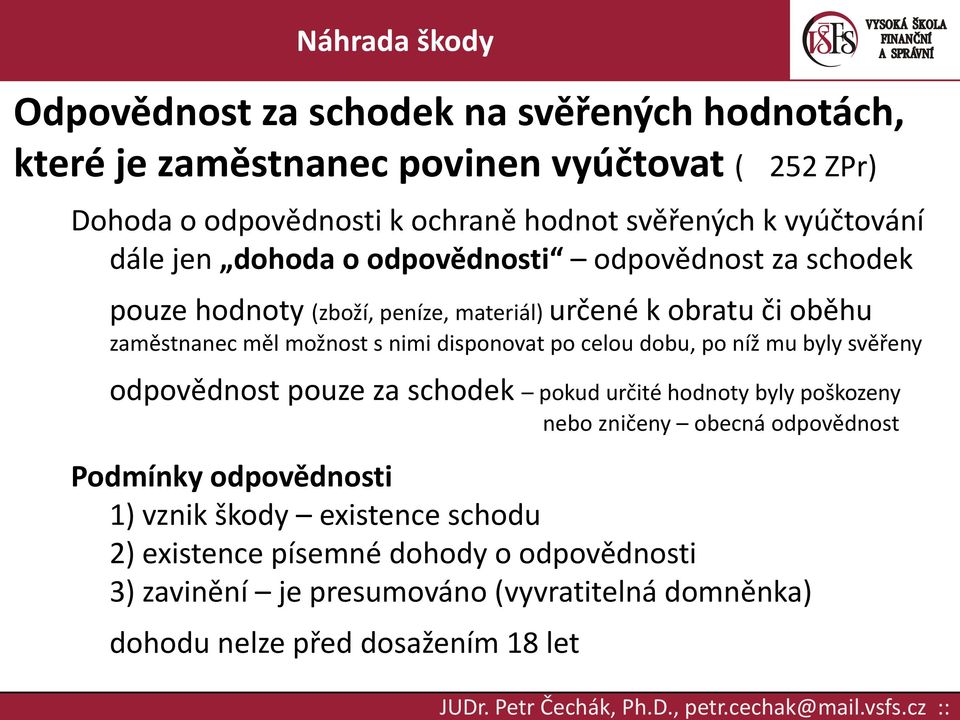 Náhrada škody

VŠFS VYSOKÁ ŠKOLA FINANČNÍ A SPRÁVNÍ

Odpovědnost za schodek na svěřených hodnotách, které je zaměstnanec povinen vyúčtovat ( 252 ZPr)

Dohoda o odpovědnosti k ochraně hodnot svěřených k vyúčtování dále jen „dohoda o odpovědnosti“ – odpovědnost za schodek

pouze hodnoty (zboží, peníze, materiál) určené k obratu či oběhu zaměstnanec měl možnost s nimi disponovat po celou dobu, po níž mu byly svěřeny

odpovědnost pouze za schodek – pokud určité hodnoty byly poškozeny nebo zničeny – obecná odpovědnost

Podmínky odpovědnosti
1) vznik škody – existence schodu
2) existence písemné dohody o odpovědnosti
3) zavinění – je presumováno (vyvratitelná domněnka)

dohodu nelze před dosažením 18 let

JUDr. Petr Čechák, Ph.D., petr.cechak@mail.vsfs.cz ::